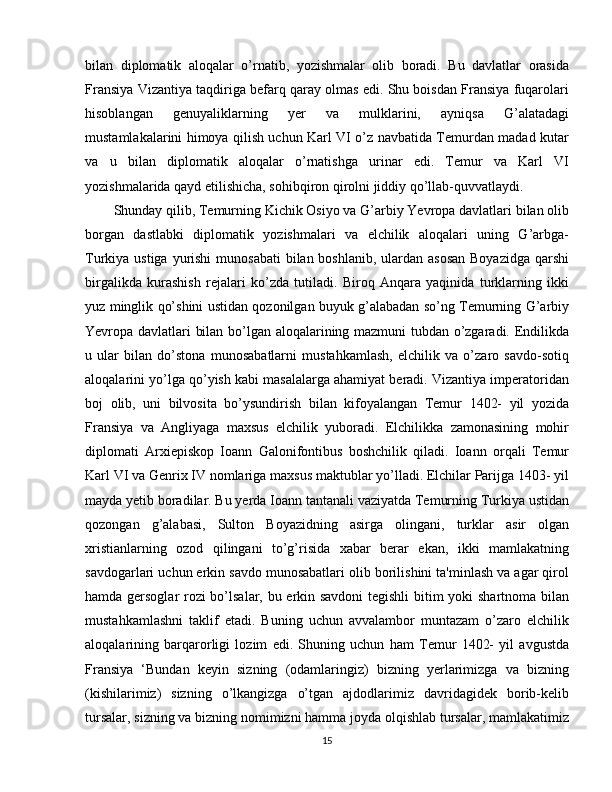 bilan diplomatik aloqalar o’rnatib, yozishmalar olib boradi. Bu davlatlar orasida Fransiya Vizantiya taqdiriga befarq qaray olmas edi. Shu boisdan Fransiya fuqarolari hisoblangan genuyaliklarning yer va mulklarini, ayniqsa G’alatadagi mustamlakalarini himoya qilish uchun Karl VI o’z navbatida Temurdan madad kutar va u bilan diplomatik aloqalar o’rnatishga urinar edi. Temur va Karl VI yozishmalarida qayd etilishicha, sohibqiron qirolni jiddiy qo’llab-quvvatlaydi.

Shunday qilib, Temurning Kichik Osiyo va G’arbiy Yevropa davlatlari bilan olib borgan dastlabki diplomatik yozishmalari va elchilik aloqalari uning G’arbga-Turkiya ustiga yurishi munosabati bilan boshlanib, ulardan asosan Boyazidga qarshi birgalikda kurashish rejalari ko’zda tutiladi. Biroq Anqara yaqinida turklarning ikki yuz minglik qo’shini ustidan qozonilgan buyuk g’alabadan so’ng Temurning G’arbiy Yevropa davlatlari bilan bo’lgan aloqalarining mazmuni tubdan o’zgaradi. Endilikda u ular bilan do’stona munosabatlarni mustahkamlash, elchilik va o’zaro savdo-sotiq aloqalarini yo’lga qo’yish kabi masalalarga ahamiyat beradi. Vizantiya imperatoridan boj olib, uni bilvosita bo’ysundirish bilan kifoyalangan Temur 1402- yil yozida Fransiya va Angliyaga maxsus elchilik yuboradi. Elchilikka zamonasining mohir diplomati Arxiepiskop Ioann Galonifontibus boshchilik qiladi. Ioann orqali Temur Karl VI va Genrix IV nomlariga maxsus maktublar yo’lladi. Elchilar Parijga 1403- yil mayda yetib boradilar. Bu yerda Ioann tantanali vaziyatda Temurning Turkiya ustidan qozongan g’alabasi, Sulton Boyazidning asirga olingani, turklar asir olgan xristianlarning ozod qilingani to’g’risida xabar berar ekan, ikki mamlakatning savdogarlari uchun erkin savdo munosabatlari olib borilishini ta'minlash va agar qirol hamda gersoglar rozi bo’lsalar, bu erkin savdoni tegishli bitim yoki shartnoma bilan mustahkamlashni taklif etadi. Buning uchun avvalambor muntazam o’zaro elchilik aloqalarining barqarorligi lozim edi. Shuning uchun ham Temur 1402- yil avgustda Fransiya ‘Bundan keyin sizning (odamlaringiz) bizning yerlarimizga va bizning (kishilarimiz) sizning o’lkangizga o’tgan ajdodlarimiz davridagidek borib-kelib tursalar, sizning va bizning nomimizni hamma joyda olqishlab tursalar, mamlakatimiz

15